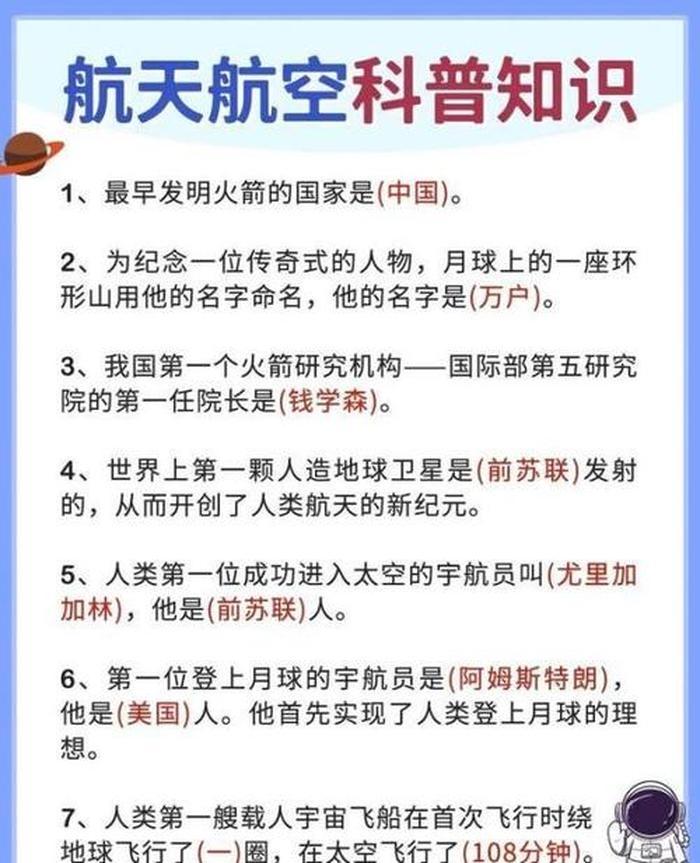 航天航空科普知识

1、最早发明火箭的国家是(中国)。

2、为纪念一位传奇式的人物，月球上的一座环形山用他的名字命名，他的名字是(万户)。

3、我国第一个火箭研究机构——国际部第五研究院的第一任院长是(钱学森)。

4、世界上第一颗人造地球卫星是(前苏联)发射的，从而开创了人类航天的新纪元。

5、人类第一位成功进入太空的宇航员叫(尤里加加林)，他是(前苏联)人。

6、第一位登上月球的宇航员是(阿姆斯特朗)，他是(美国)人。他首先实现了人类登上月球的理想。

7、人类第一艘载人宇宙飞船在首次飞行时绕地球飞行了(一)圈，在太空飞行了(108分钟)。